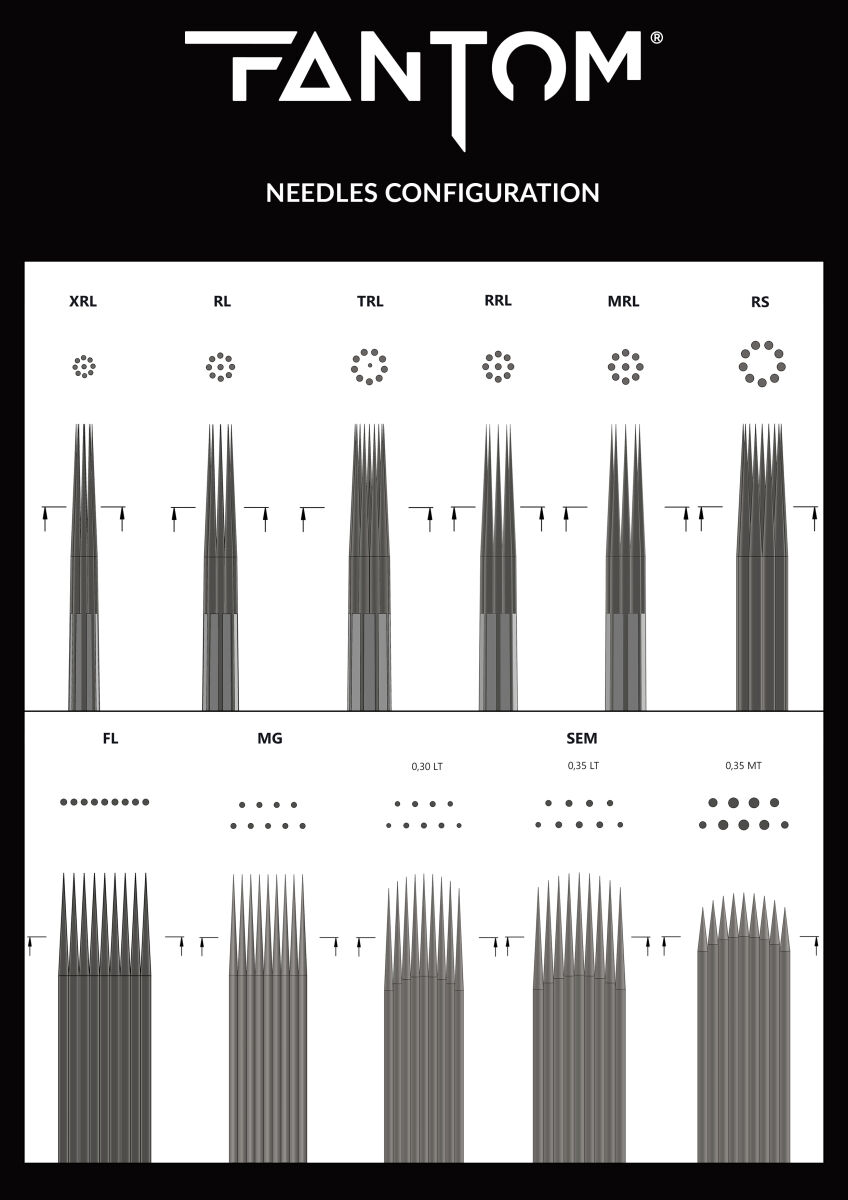 FANTOM®

NEEDLES CONFIGURATION

XRL RL TRL RRL MRL RS

FL MG SEM

0,30 LT 0,35 LT 0,35 MT